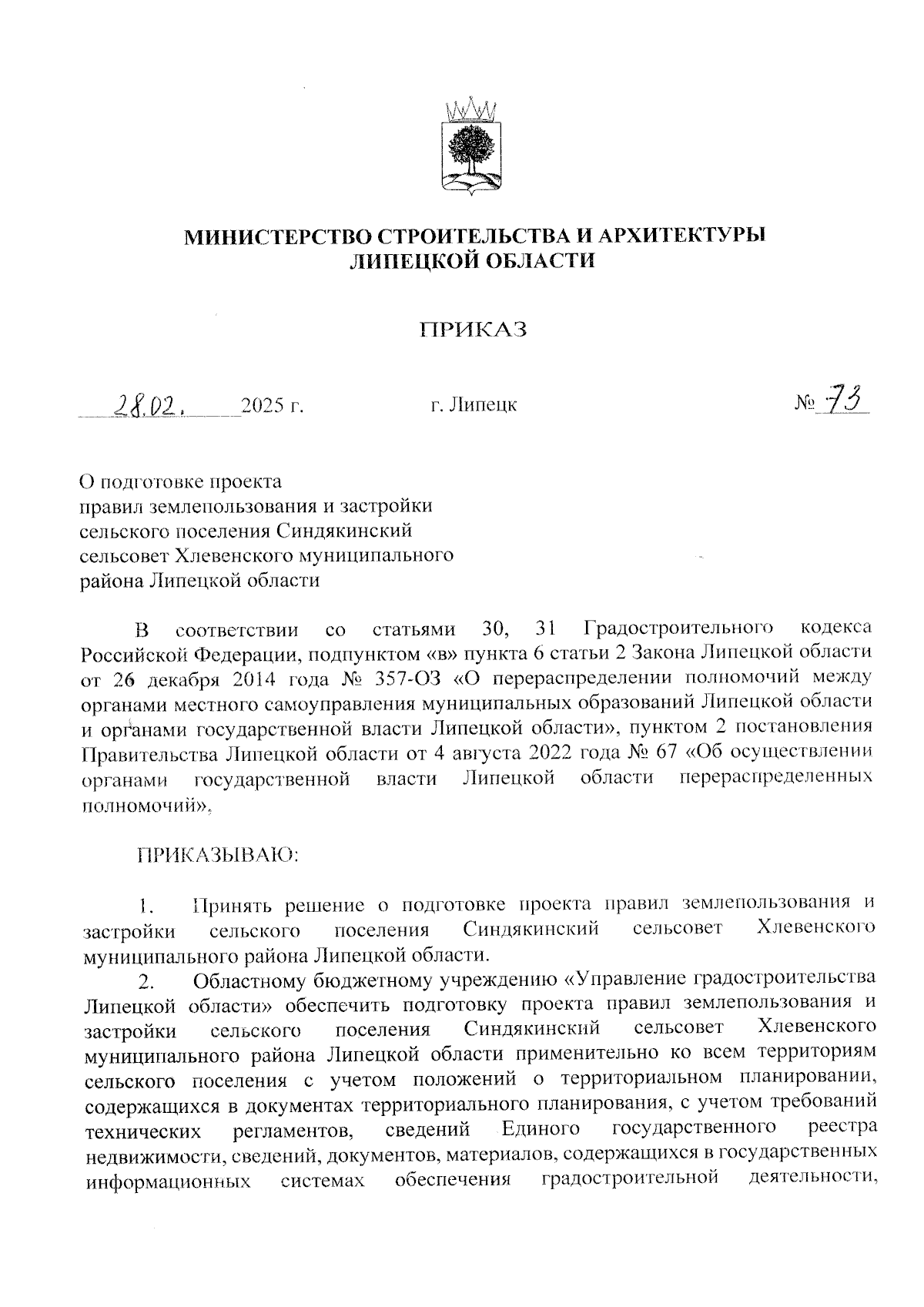 МИНИСТЕРСТВО СТРОИТЕЛЬСТВА И АРХИТЕКТУРЫ
ЛИПЕЦКОЙ ОБЛАСТИ

ПРИКАЗ

28.02. 2025 г. г. Липецк № 73

О подготовке проекта правил землепользования и застройки сельского поселения Синдякинский сельсовет Хлевенского муниципального района Липецкой области

В соответствии со статьями 30, 31 Градостроительного кодекса Российской Федерации, подпунктом «в» пункта 6 статьи 2 Закона Липецкой области от 26 декабря 2014 года № 357-ОЗ «О перераспределении полномочий между органами местного самоуправления муниципальных образований Липецкой области и органами государственной власти Липецкой области», пунктом 2 постановления Правительства Липецкой области от 4 августа 2022 года № 67 «Об осуществлении органами государственной власти Липецкой области перераспределенных полномочий»,

ПРИКАЗЫВАЮ:

1. Принять решение о подготовке проекта правил землепользования и застройки сельского поселения Синдякинский сельсовет Хлевенского муниципального района Липецкой области.

2. Областному бюджетному учреждению «Управление градостроительства Липецкой области» обеспечить подготовку проекта правил землепользования и застройки сельского поселения Синдякинский сельсовет Хлевенского муниципального района Липецкой области применительно ко всем территориям сельского поселения с учетом положений о территориальном планировании, содержащихся в документах территориального планирования, с учетом требований технических регламентов, сведений Единого государственного реестра недвижимости, сведений, документов, материалов, содержащихся в государственных информационных системах обеспечения градостроительной деятельности,